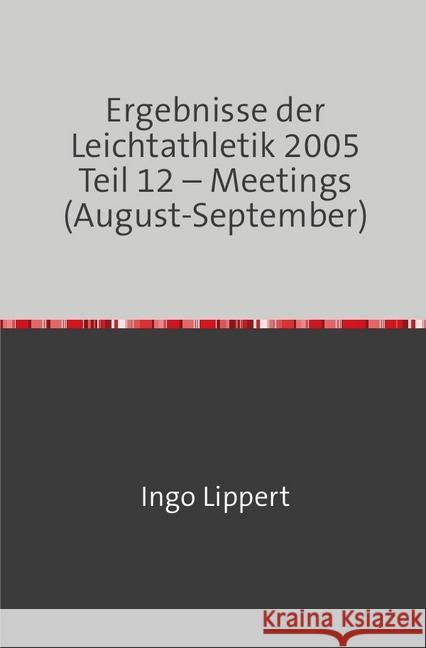 Ergebnisse der Leichtathletik 2005 Teil 12 – Meetings (August-September)

Ingo Lippert

Kraina Książek